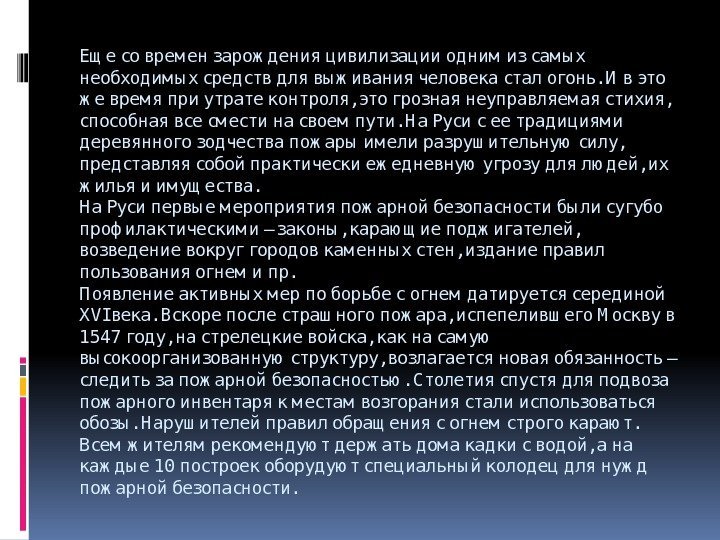 Еще со времен зарождения цивилизации одним из самых необходимых средств для выживания человека стал огонь.И в это же время при утрате контроля,это грозная неуправляемая стихия, способная все смести на своем пути.На Руси с ее традициями деревянного зодчества пожары имели разрушительную силу, представляя собой практически ежедневную угрозу для людей,их жилья и имущества.
На Руси первые мероприятия пожарной безопасности были сугубо профилактическими – законы ,карающие поджигателей, возведение вокруг городов каменных стен,издание правил пользования огнем и пр.
Появление активных мер по борьбе с огнем датируется серединой XVIвека.Вскоре после страшного пожара,испепелившего Москву в 1547 году,на стрелецкие войска,как на самую высокоорганизованную структуру,возлагается новая обязанность – следить за пожарной безопасностью .Столетия спустя для подвоза пожарного инвентаря к местам возгорания стали использоваться обозы.Нарушителей правил обращения с огнем строго карают. Всем жителям рекомендуют держать дома кадки с водой,а на каждые 10 построек оборудуют специальный колодец для нужд пожарной безопасности.